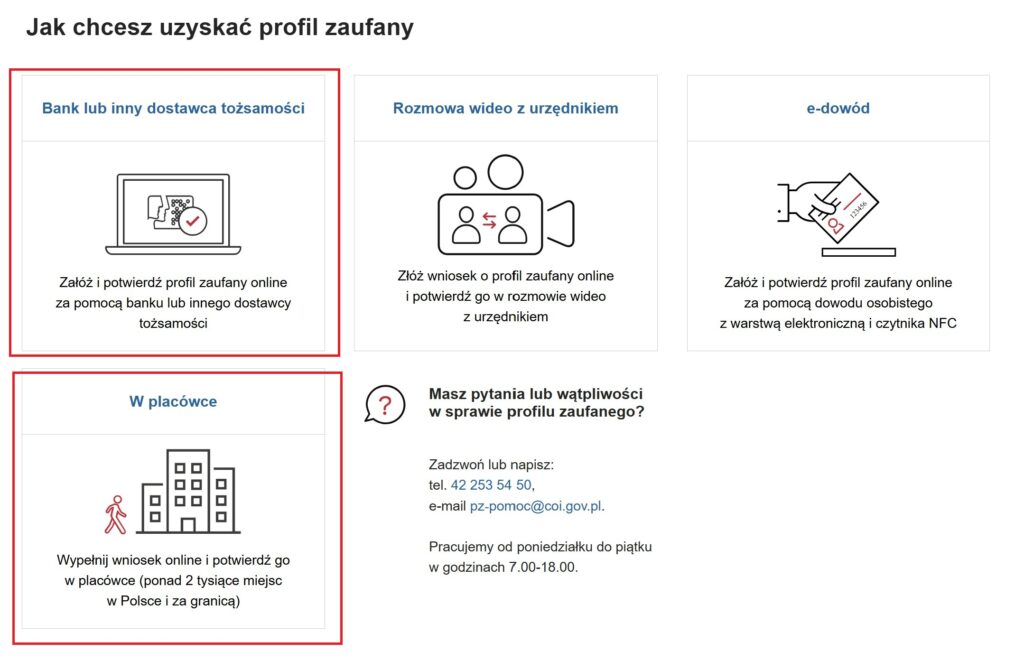 Jak chcesz uzyskać profil zaufany

Bank lub inny dostawca tożsamości

Załóż i potwierdź profil zaufany online za pomocą banku lub innego dostawcy tożsamości

Rozmowa wideo z urzędnikiem

Złóż wniosek o profil zaufany online i potwierdź go w rozmowie wideo z urzędnikiem

e-dowód

123456

Załóż i potwierdź profil zaufany online za pomocą dowodu osobistego z warstwą elektroniczną i czytnika NFC

W placówce

Wypełnij wniosek online i potwierdź go w placówce (ponad 2 tysiące miejsc w Polsce i za granicą)

?

Masz pytania lub wątpliwości w sprawie profilu zaufanego?

Zadzwoń lub napisz:
tel. 42 253 54 50,
e-mail pz-pomoc@coi.gov.pl.

Pracujemy od poniedziałku do piątku w godzinach 7.00-18.00.